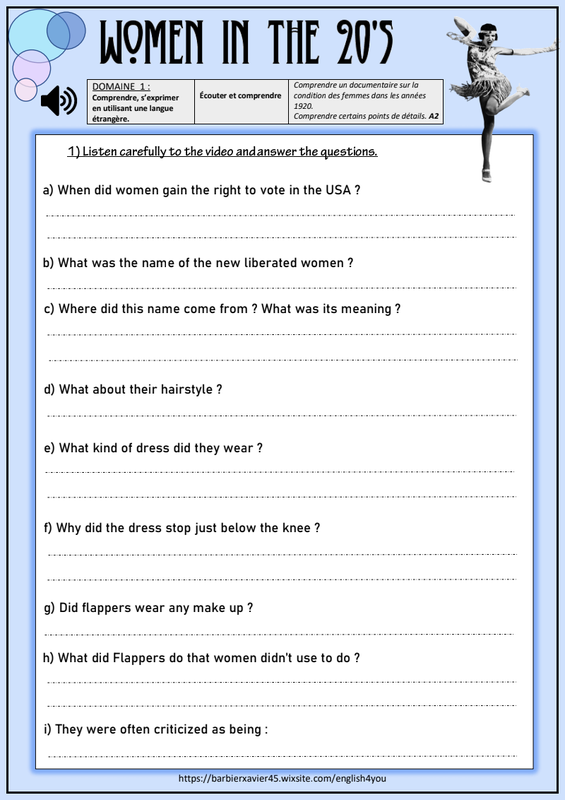 WOMEN IN THE 20'S

| DOMAINE 1 : Comprendre, s'exprimer en utilisant une langue étrangère. | Écouter et comprendre | Comprendre un documentaire sur la condition des femmes dans les années 1920. Comprendre certains points de détails. A2 |
|---|---|---|

1) Listen carefully to the video and answer the questions.

a) When did women gain the right to vote in the USA ?

b) What was the name of the new liberated women ?

c) Where did this name come from ? What was its meaning ?

d) What about their hairstyle ?

e) What kind of dress did they wear ?

f) Why did the dress stop just below the knee ?

g) Did flappers wear any make up ?

h) What did Flappers do that women didn't use to do ?

i) They were often criticized as being :

https://barbierxavier45.wixsite.com/english4you